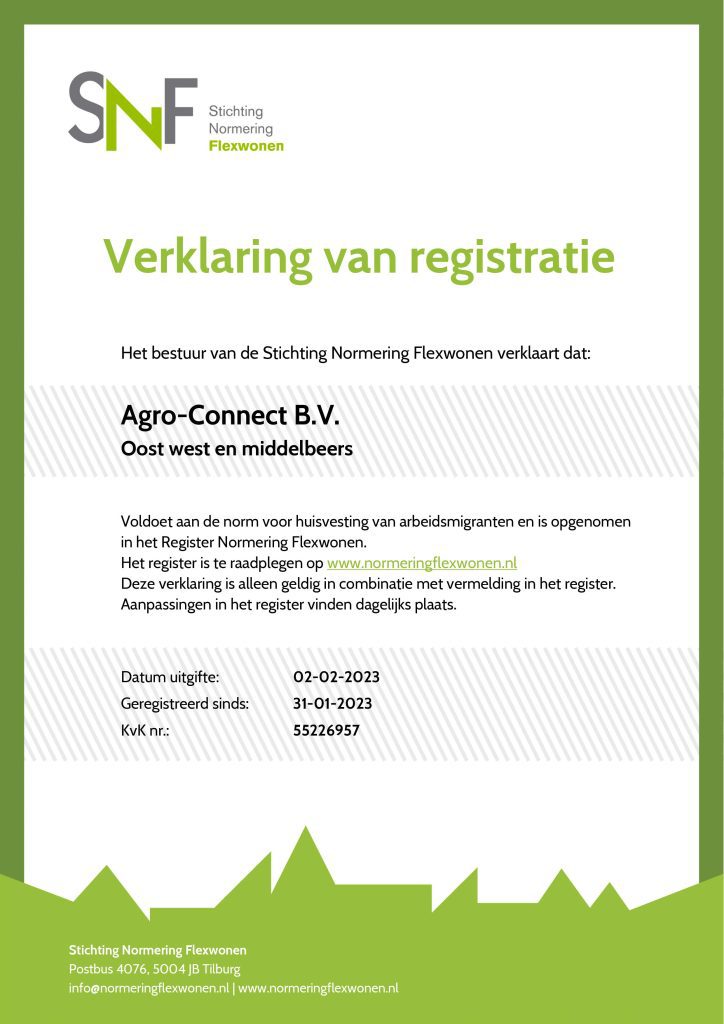 SNF Stichting Normering Flexwonen

Verklaring van registratie

Het bestuur van de Stichting Normering Flexwonen verklaart dat:

Agro-Connect B.V.
Oost west en middelbeers

Voldoet aan de norm voor huisvesting van arbeidsmigranten en is opgenomen in het Register Normering Flexwonen.
Het register is te raadplegen op www.normeringflexwonen.nl
Deze verklaring is alleen geldig in combinatie met vermelding in het register.
Aanpassingen in het register vinden dagelijks plaats.

| | |
|---|---|
| Datum uitgifte: | 02-02-2023 |
| Geregistreerd sinds: | 31-01-2023 |
| KvK nr.: | 55226957 |

Stichting Normering Flexwonen
Postbus 4076, 5004 JB Tilburg
info@normeringflexwonen.nl | www.normeringflexwonen.nl